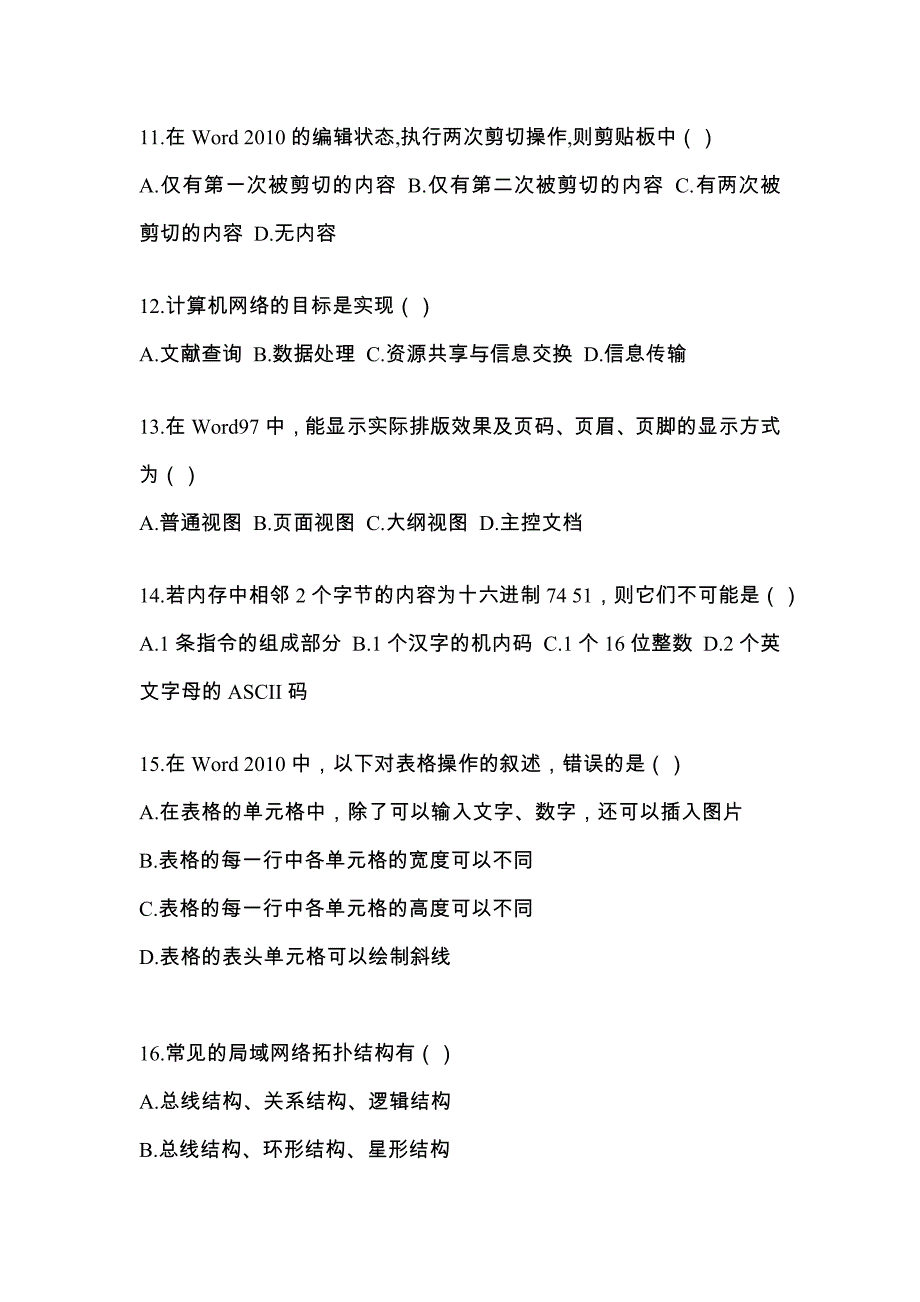 11.在 Word 2010 的编辑状态,执行两次剪切操作,则剪贴板中（ ）

A.仅有第一次被剪切的内容 B.仅有第二次被剪切的内容 C.有两次被剪切的内容 D.无内容

12.计算机网络的目标是实现（ ）

A.文献查询 B.数据处理 C.资源共享与信息交换 D.信息传输

13.在 Word97 中，能显示实际排版效果及页码、页眉、页脚的显示方式为（ ）

A.普通视图 B.页面视图 C.大纲视图 D.主控文档

14.若内存中相邻 2 个字节的内容为十六进制 74 51，则它们不可能是（ ）

A.1 条指令的组成部分 B.1 个汉字的机内码 C.1 个 16 位整数 D.2 个英文字母的 ASCII 码

15.在 Word 2010 中，以下对表格操作的叙述，错误的是（ ）

A.在表格的单元格中，除了可以输入文字、数字，还可以插入图片

B.表格的每一行中各单元格的宽度可以不同

C.表格的每一行中各单元格的高度可以不同

D.表格的表头单元格可以绘制斜线

16.常见的局域网络拓扑结构有（ ）

A.总线结构、关系结构、逻辑结构

B.总线结构、环形结构、星形结构